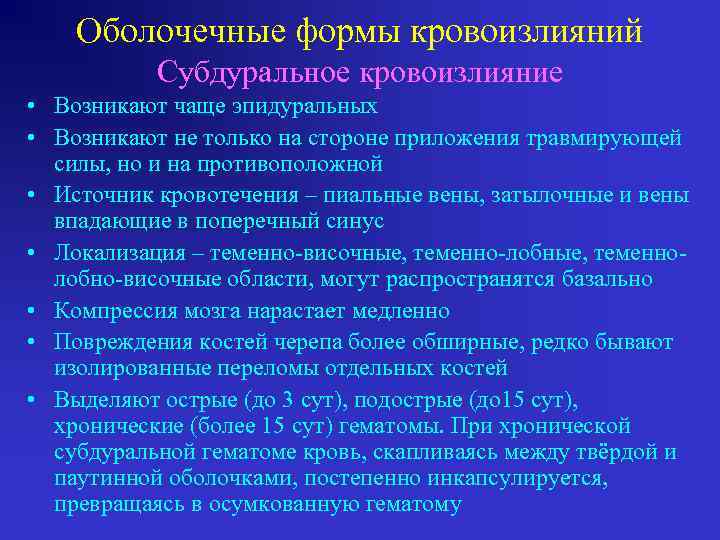 Оболочечные формы кровоизлияний

Субдуральное кровоизлияние

• Возникают чаще эпидуральных
• Возникают не только на стороне приложения травмирующей силы, но и на противоположной
• Источник кровотечения – пиальные вены, затылочные и вены впадающие в поперечный синус
• Локализация – теменно-височные, теменно-лобные, теменно-лобно-височные области, могут распространятся базально
• Компрессия мозга нарастает медленно
• Повреждения костей черепа более обширные, редко бывают изолированные переломы отдельных костей
• Выделяют острые (до 3 сут), подострые (до15 сут), хронические (более 15 сут) гематомы. При хронической субдуральной гематоме кровь, скапливаясь между твёрдой и паутинной оболочками, постепенно инкапсулируется, превращаясь в осумкованную гематому